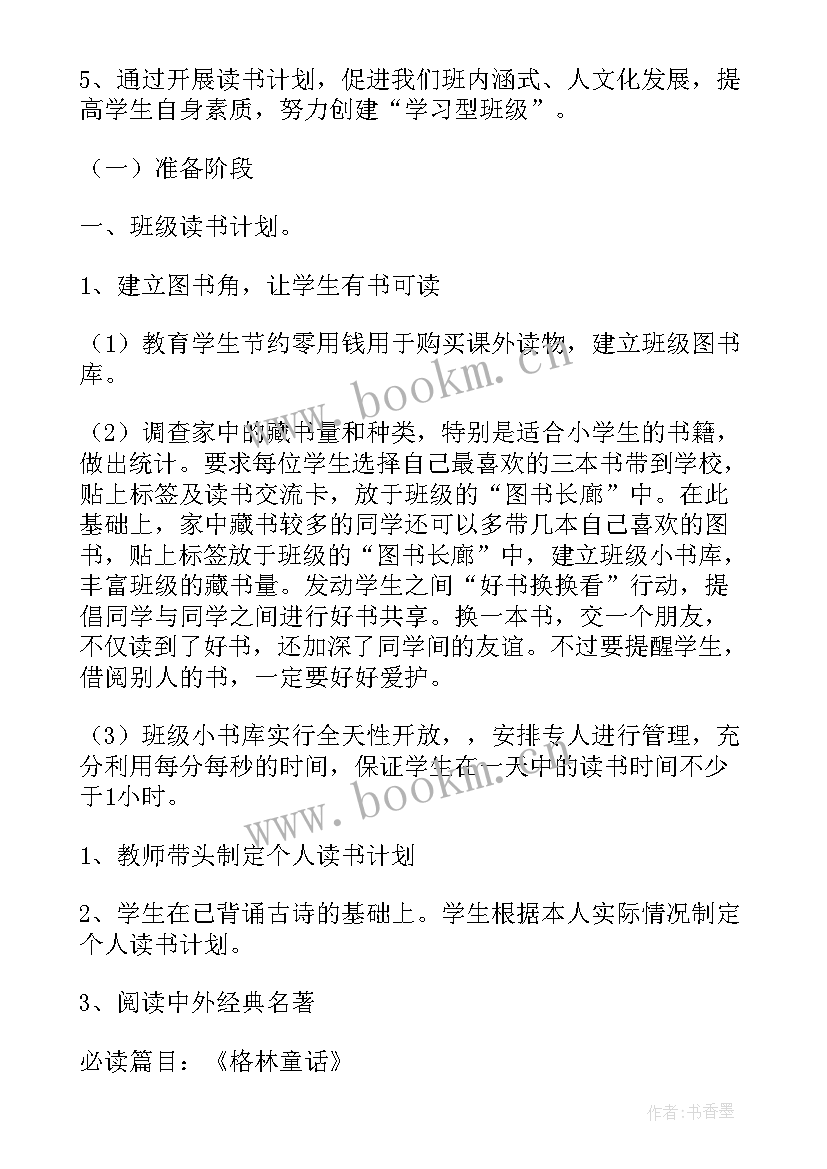 5、通过开展读书计划，促进我们班内涵式、人文化发展，提高学生自身素质，努力创建“学习型班级”。

（一）准备阶段

一、班级读书计划。

1、建立图书角，让学生有书可读

（1）教育学生节约零用钱用于购买课外读物，建立班级图书库。

（2）调查家中的藏书量和种类，特别是适合小学生的书籍，做出统计。要求每位学生选择自己最喜欢的三本书带到学校，贴上标签及读书交流卡，放于班级的“图书长廊”中。在此基础上，家中藏书较多的同学还可以多带几本自己喜欢的图书，贴上标签放于班级的“图书长廊”中，建立班级小书库，丰富班级的藏书量。发动学生之间“好书换换看”行动，提倡同学与同学之间进行好书共享。换一本书，交一个朋友，不仅读到了好书，还加深了同学间的友谊。不过要提醒学生，借阅别人的书，一定要好好爱护。

（3）班级小书库实行全天性开放，，安排专人进行管理，充分利用每分每秒的时间，保证学生在一天中的读书时间不少于1小时。

1、教师带头制定个人读书计划

2、学生在已背诵古诗的基础上。学生根据本人实际情况制定个人读书计划。

3、阅读中外经典名著

必读篇目：《格林童话》

www.bookm.cn

www.bookm.cn

作者:书香墨